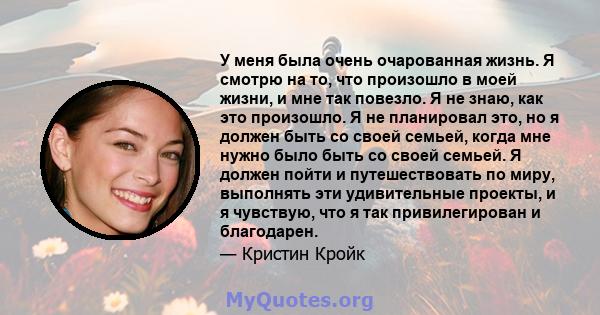 У меня была очень очарованная жизнь. Я смотрю на то, что произошло в моей жизни, и мне так повезло. Я не знаю, как это произошло. Я не планировал это, но я должен быть со своей семьей, когда мне нужно было быть со своей семьей. Я должен пойти и путешествовать по миру, выполнять эти удивительные проекты, и я чувствую, что я так привилегирован и благодарен.

— Кристин Кройк

MyQuotes.org